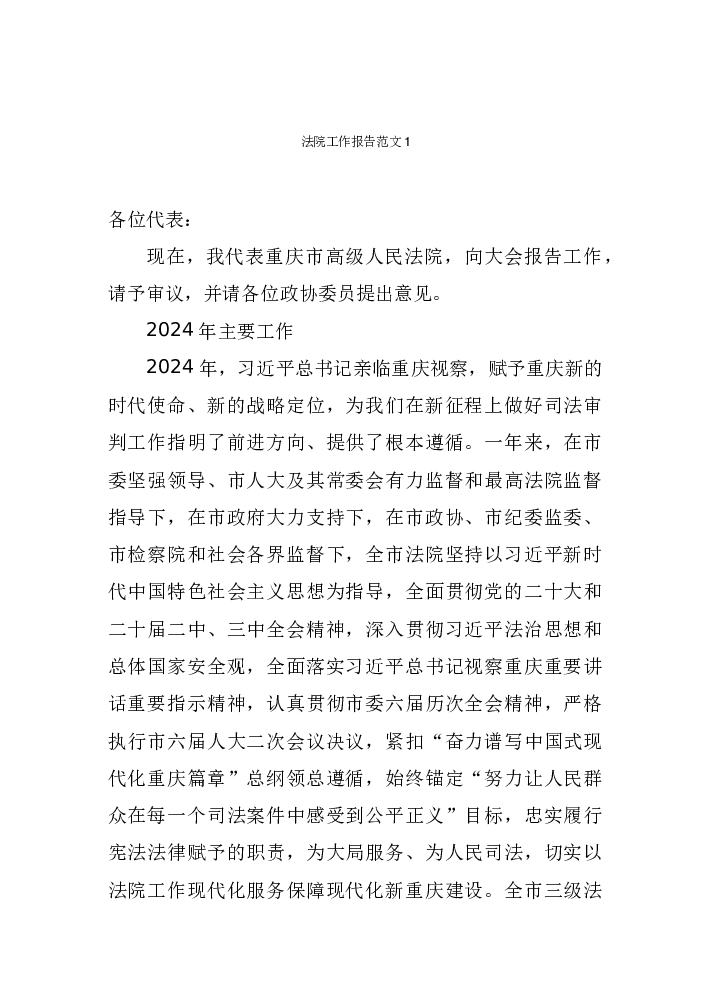 法院工作报告范文1

各位代表：

现在，我代表重庆市高级人民法院，向大会报告工作，请予审议，并请各位政协委员提出意见。

2024年主要工作

2024年，习近平总书记亲临重庆视察，赋予重庆新的时代使命、新的战略定位，为我们在新征程上做好司法审判工作指明了前进方向、提供了根本遵循。一年来，在市委坚强领导、市人大及其常委会有力监督和最高法院监督指导下，在市政府大力支持下，在市政协、市纪委监委、市检察院和社会各界监督下，全市法院坚持以习近平新时代中国特色社会主义思想为指导，全面贯彻党的二十大和二十届二中、三中全会精神，深入贯彻习近平法治思想和总体国家安全观，全面落实习近平总书记视察重庆重要讲话重要指示精神，认真贯彻市委六届历次全会精神，严格执行市六届人大二次会议决议，紧扣“奋力谱写中国式现代化重庆篇章”总纲领总遵循，始终锚定“努力让人民群众在每一个司法案件中感受到公平正义”目标，忠实履行宪法法律赋予的职责，为大局服务、为人民司法，切实以法院工作现代化服务保障现代化新重庆建设。全市三级法